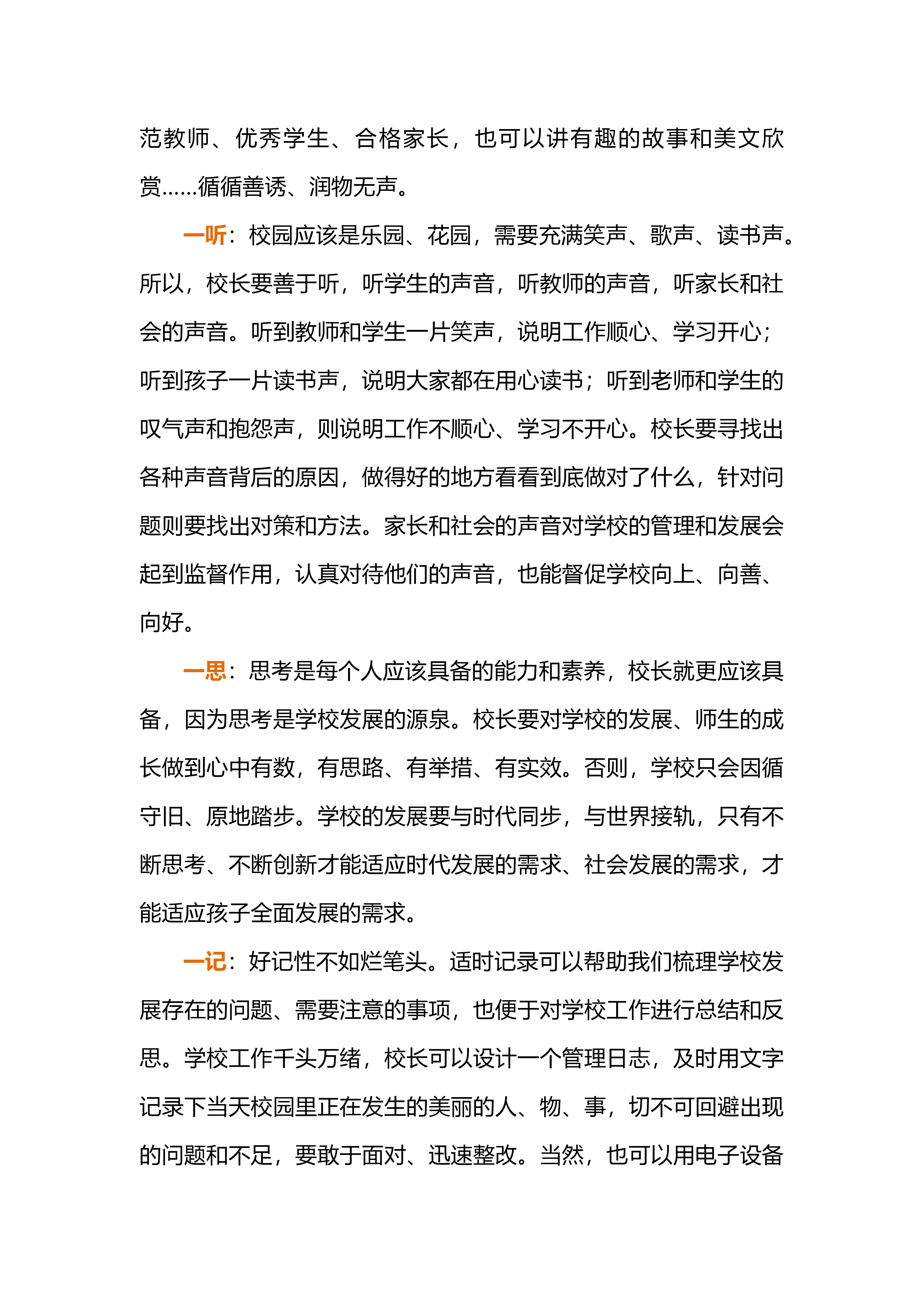 范教师、优秀学生、合格家长，也可以讲有趣的故事和美文欣赏……循循善诱、润物无声。

一听：校园应该是乐园、花园，需要充满笑声、歌声、读书声。所以，校长要善于听，听学生的声音，听教师的声音，听家长和社会的声音。听到教师和学生一片笑声，说明工作顺心、学习开心；听到孩子一片读书声，说明大家都在用心读书；听到老师和学生的叹气声和抱怨声，则说明工作不顺心、学习不开心。校长要寻找出各种声音背后的原因，做得好的地方看看到底做对了什么，针对问题则要找出对策和方法。家长和社会的声音对学校的管理和发展会起到监督作用，认真对待他们的声音，也能督促学校向上、向善、向好。

一思：思考是每个人应该具备的能力和素养，校长就更应该具备，因为思考是学校发展的源泉。校长要对学校的发展、师生的成长做到心中有数，有思路、有举措、有实效。否则，学校只会因循守旧、原地踏步。学校的发展要与时代同步，与世界接轨，只有不断思考、不断创新才能适应时代发展的需求、社会发展的需求，才能适应孩子全面发展的需求。

一记：好记性不如烂笔头。适时记录可以帮助我们梳理学校发展存在的问题、需要注意的事项，也便于对学校工作进行总结和反思。学校工作千头万绪，校长可以设计一个管理日志，及时用文字记录下当天校园里正在发生的美丽的人、物、事，切不可回避出现的问题和不足，要敢于面对、迅速整改。当然，也可以用电子设备